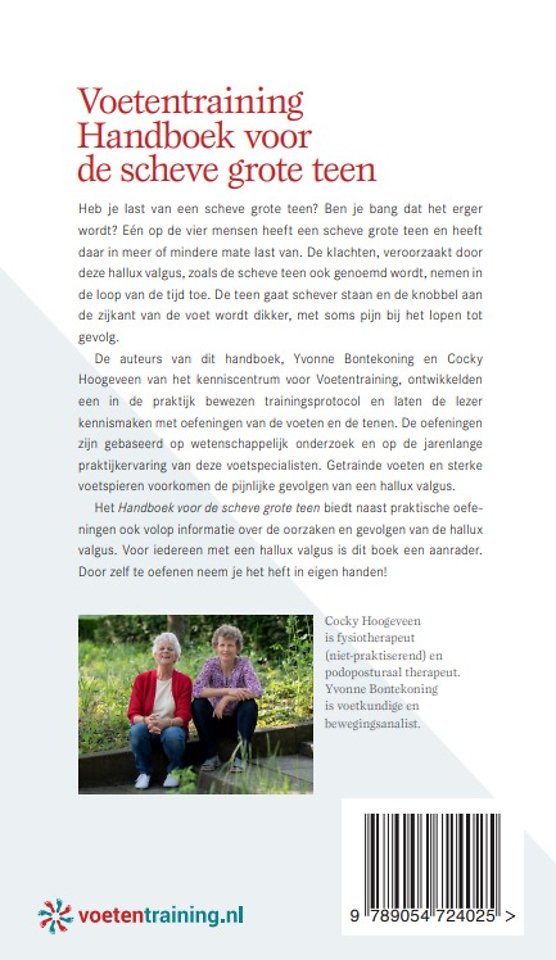 Voetentraining
Handboek voor
de scheve grote teen

Heb je last van een scheve grote teen? Ben je bang dat het erger wordt? Eén op de vier mensen heeft een scheve grote teen en heeft daar in meer of mindere mate last van. De klachten, veroorzaakt door deze hallux valgus, zoals de scheve teen ook genoemd wordt, nemen in de loop van de tijd toe. De teen gaat schever staan en de knobbel aan de zijkant van de voet wordt dikker, met soms pijn bij het lopen tot gevolg.

De auteurs van dit handboek, Yvonne Bontekoning en Cocky Hoogeveen van het kenniscentrum voor Voetentraining, ontwikkelden een in de praktijk bewezen trainingsprotocol en laten de lezer kennismaken met oefeningen van de voeten en de tenen. De oefeningen zijn gebaseerd op wetenschappelijk onderzoek en op de jarenlange praktijkervaring van deze voetspecialisten. Getrainde voeten en sterke voetspieren voorkomen de pijnlijke gevolgen van een hallux valgus.

Het Handboek voor de scheve grote teen biedt naast praktische oefeningen ook volop informatie over de oorzaken en gevolgen van de hallux valgus. Voor iedereen met een hallux valgus is dit boek een aanrader. Door zelf te oefenen neem je het heft in eigen handen!

Cocky Hoogeveen is fysiotherapeut (niet-praktiserend) en podoposturaal therapeut. Yvonne Bontekoning is voetkundige en bewegingsanalist.

voetentraining.nl

9 789054 724025 >